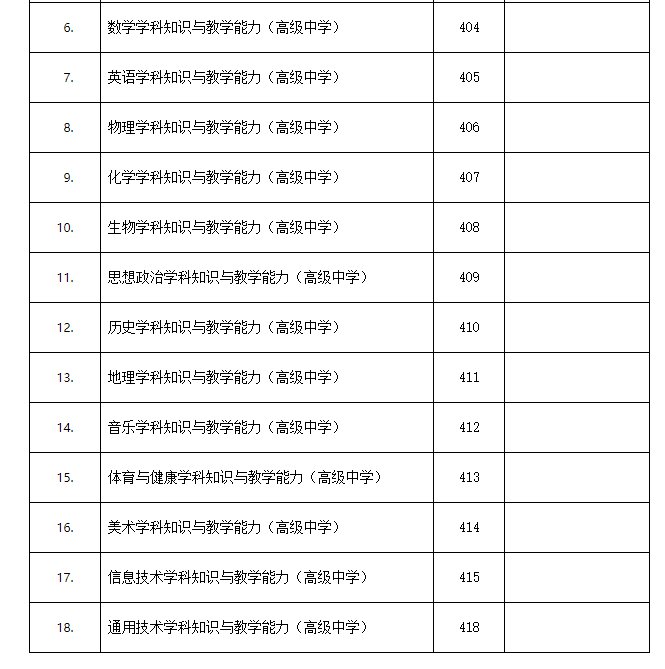 | | | | |
|---|---|---|---|
| 6. | 数学学科知识与教学能力（高级中学） | 404 | |
| 7. | 英语学科知识与教学能力（高级中学） | 405 | |
| 8. | 物理学科知识与教学能力（高级中学） | 406 | |
| 9. | 化学学科知识与教学能力（高级中学） | 407 | |
| 10. | 生物学科知识与教学能力（高级中学） | 408 | |
| 11. | 思想政治学科知识与教学能力（高级中学） | 409 | |
| 12. | 历史学科知识与教学能力（高级中学） | 410 | |
| 13. | 地理学科知识与教学能力（高级中学） | 411 | |
| 14. | 音乐学科知识与教学能力（高级中学） | 412 | |
| 15. | 体育与健康学科知识与教学能力（高级中学） | 413 | |
| 16. | 美术学科知识与教学能力（高级中学） | 414 | |
| 17. | 信息技术学科知识与教学能力（高级中学） | 415 | |
| 18. | 通用技术学科知识与教学能力（高级中学） | 418 | |